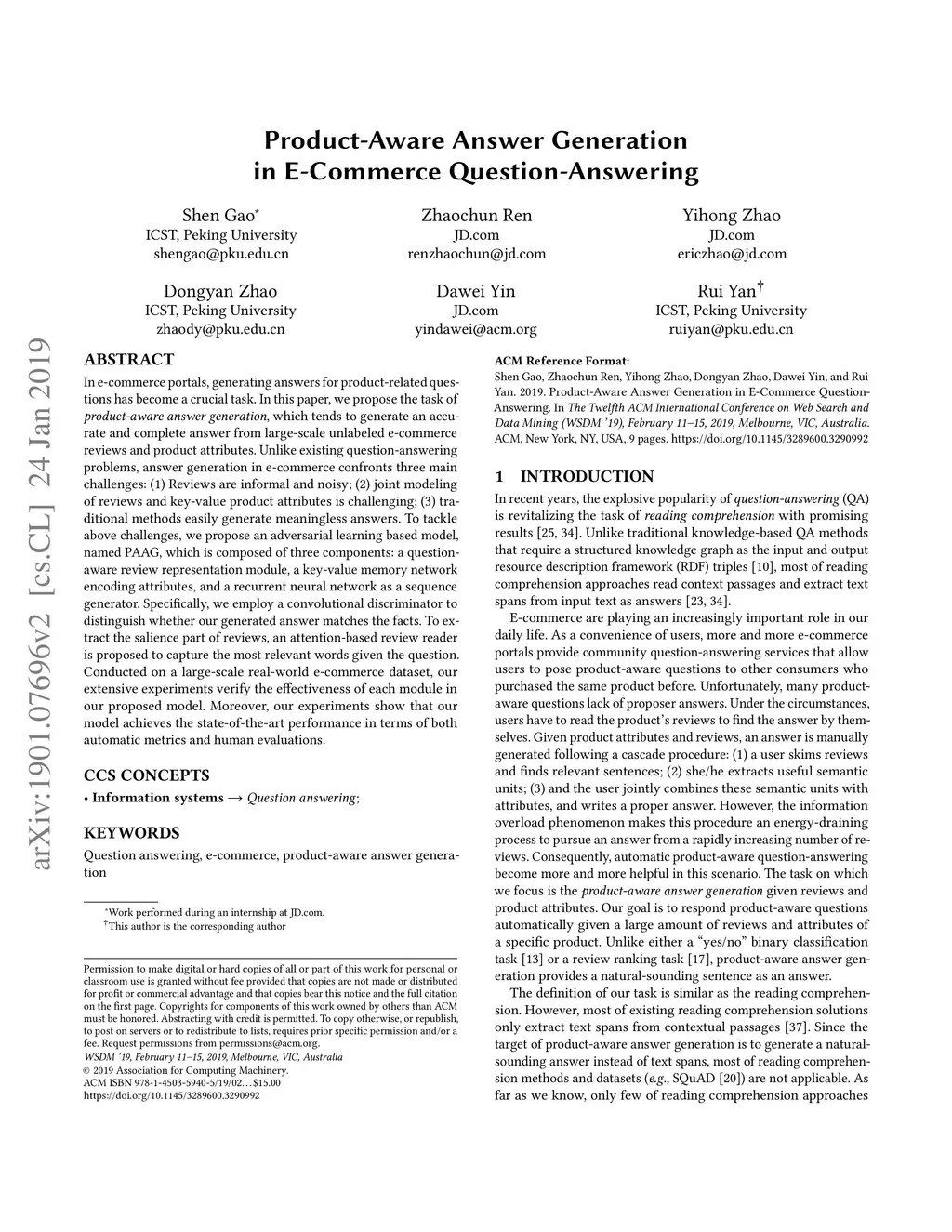 Product-Aware Answer Generation in E-Commerce Question-Answering

Shen Gao*
ICST, Peking University
shengao@pku.edu.cn

Zhaochun Ren
JD.com
renzhaochun@jd.com

Yihong Zhao
JD.com
ericzhao@jd.com

Dongyan Zhao
ICST, Peking University
zhaody@pku.edu.cn

Dawei Yin
JD.com
yindawei@acm.org

Rui Yan†
ICST, Peking University
ruiyan@pku.edu.cn

arXiv:1901.07696v2 [cs.CL] 24 Jan 2019

ABSTRACT

In e-commerce portals, generating answers for product-related questions has become a crucial task. In this paper, we propose the task of product-aware answer generation, which tends to generate an accurate and complete answer from large-scale unlabeled e-commerce reviews and product attributes. Unlike existing question-answering problems, answer generation in e-commerce confronts three main challenges: (1) Reviews are informal and noisy; (2) joint modeling of reviews and key-value product attributes is challenging; (3) traditional methods easily generate meaningless answers. To tackle above challenges, we propose an adversarial learning based model, named PAAG, which is composed of three components: a question-aware review representation module, a key-value memory network encoding attributes, and a recurrent neural network as a sequence generator. Specifically, we employ a convolutional discriminator to distinguish whether our generated answer matches the facts. To extract the salience part of reviews, an attention-based review reader is proposed to capture the most relevant words given the question. Conducted on a large-scale real-world e-commerce dataset, our extensive experiments verify the effectiveness of each module in our proposed model. Moreover, our experiments show that our model achieves the state-of-the-art performance in terms of both automatic metrics and human evaluations.

CCS CONCEPTS

• Information systems → Question answering;

KEYWORDS

Question answering, e-commerce, product-aware answer generation

*Work performed during an internship at JD.com.
†This author is the corresponding author

Permission to make digital or hard copies of all or part of this work for personal or classroom use is granted without fee provided that copies are not made or distributed for profit or commercial advantage and that copies bear this notice and the full citation on the first page. Copyrights for components of this work owned by others than ACM must be honored. Abstracting with credit is permitted. To copy otherwise, or republish, to post on servers or to redistribute to lists, requires prior specific permission and/or a fee. Request permissions from permissions@acm.org.
WSDM '19, February 11–15, 2019, Melbourne, VIC, Australia
© 2019 Association for Computing Machinery.
ACM ISBN 978-1-4503-5940-5/19/02…$15.00
https://doi.org/10.1145/3289600.3290992

ACM Reference Format:
Shen Gao, Zhaochun Ren, Yihong Zhao, Dongyan Zhao, Dawei Yin, and Rui Yan. 2019. Product-Aware Answer Generation in E-Commerce Question-Answering. In The Twelfth ACM International Conference on Web Search and Data Mining (WSDM '19), February 11–15, 2019, Melbourne, VIC, Australia. ACM, New York, NY, USA, 9 pages. https://doi.org/10.1145/3289600.3290992

1 INTRODUCTION

In recent years, the explosive popularity of question-answering (QA) is revitalizing the task of reading comprehension with promising results [25, 34]. Unlike traditional knowledge-based QA methods that require a structured knowledge graph as the input and output resource description framework (RDF) triples [10], most of reading comprehension approaches read context passages and extract text spans from input text as answers [23, 34].

E-commerce are playing an increasingly important role in our daily life. As a convenience of users, more and more e-commerce portals provide community question-answering services that allow users to pose product-aware questions to other consumers who purchased the same product before. Unfortunately, many product-aware questions lack of proposer answers. Under the circumstances, users have to read the product's reviews to find the answer by themselves. Given product attributes and reviews, an answer is manually generated following a cascade procedure: (1) a user skims reviews and finds relevant sentences; (2) she/he extracts useful semantic units; (3) and the user jointly combines these semantic units with attributes, and writes a proper answer. However, the information overload phenomenon makes this procedure an energy-draining process to pursue an answer from a rapidly increasing number of reviews. Consequently, automatic product-aware question-answering become more and more helpful in this scenario. The task on which we focus is the product-aware answer generation given reviews and product attributes. Our goal is to respond product-aware questions automatically given a large amount of reviews and attributes of a specific product. Unlike either a "yes/no" binary classification task [13] or a review ranking task [17], product-aware answer generation provides a natural-sounding sentence as an answer.

The definition of our task is similar as the reading comprehension. However, most of existing reading comprehension solutions only extract text spans from contextual passages [37]. Since the target of product-aware answer generation is to generate a natural-sounding answer instead of text spans, most of reading comprehension methods and datasets (e.g., SQuAD [20]) are not applicable. As far as we know, only few of reading comprehension approaches